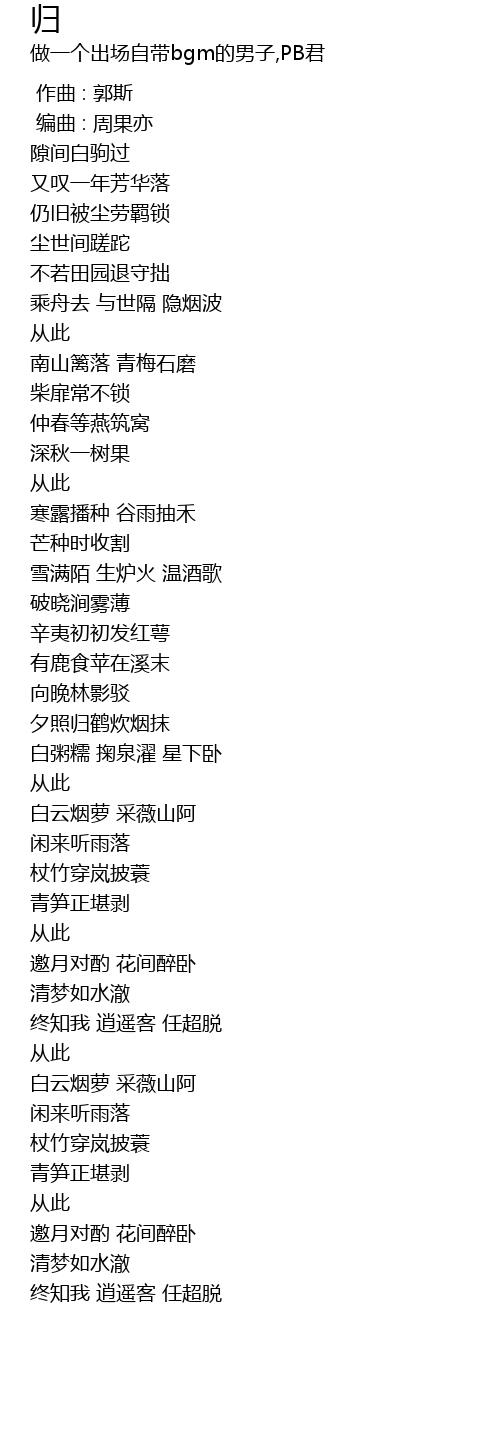 归
做一个出场自带bgm的男子,PB君

作曲 : 郭斯
编曲 : 周果亦
隙间白驹过
又叹一年芳华落
仍旧被尘劳羁锁
尘世间蹉跎
不若田园退守拙
乘舟去 与世隔 隐烟波
从此
南山篱落 青梅石磨
柴扉常不锁
仲春等燕筑窝
深秋一树果
从此
寒露播种 谷雨抽禾
芒种时收割
雪满陌 生炉火 温酒歌
破晓涧雾薄
辛夷初初发红萼
有鹿食苹在溪末
向晚林影驳
夕照归鹤炊烟抹
白粥糯 掬泉濯 星下卧
从此
白云烟萝 采薇山阿
闲来听雨落
杖竹穿岚披蓑
青笋正堪剥
从此
邀月对酌 花间醉卧
清梦如水澈
终知我 逍遥客 任超脱
从此
白云烟萝 采薇山阿
闲来听雨落
杖竹穿岚披蓑
青笋正堪剥
从此
邀月对酌 花间醉卧
清梦如水澈
终知我 逍遥客 任超脱